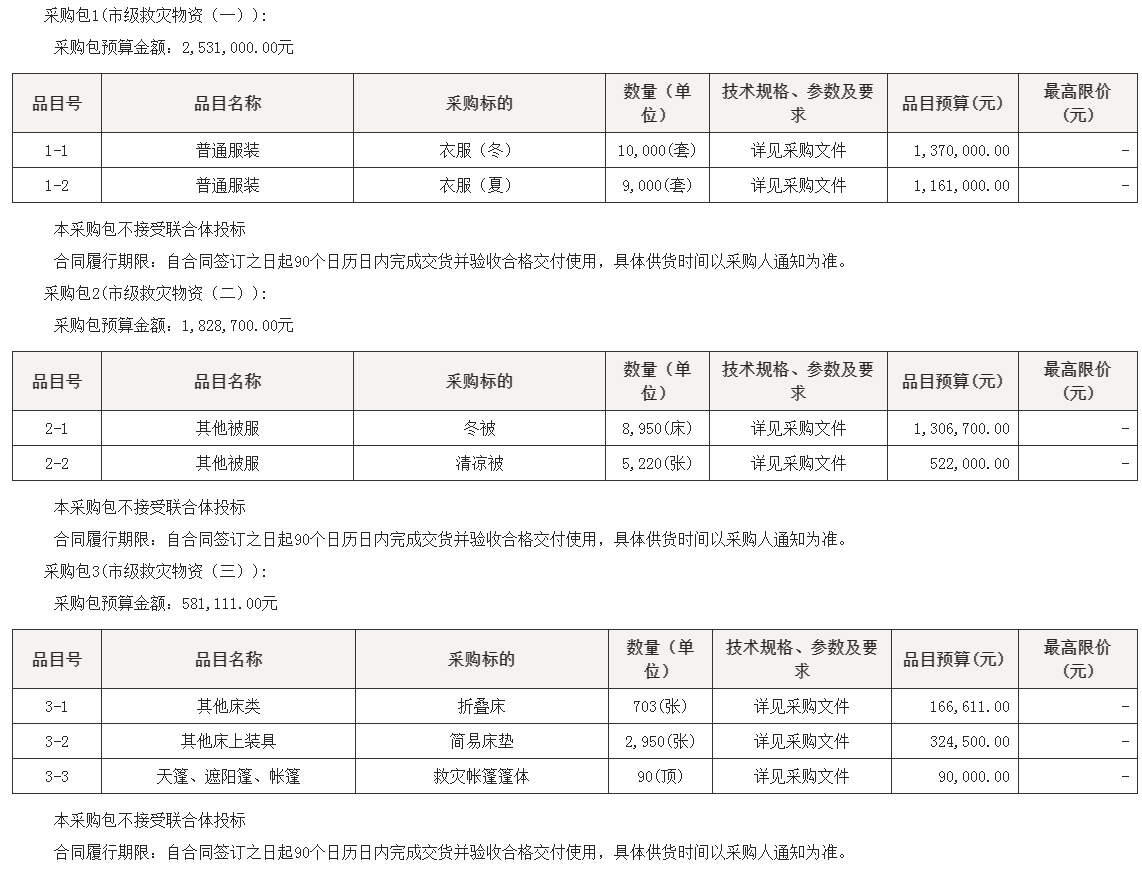 采购包1(市级救灾物资（一）):

采购包预算金额：2,531,000.00元

| 品目号 | 品目名称 | 采购标的 | 数量（单位） | 技术规格、参数及要求 | 品目预算(元) | 最高限价(元) |
|---|---|---|---|---|---|---|
| 1-1 | 普通服装 | 衣服（冬） | 10,000(套) | 详见采购文件 | 1,370,000.00 | - |
| 1-2 | 普通服装 | 衣服（夏） | 9,000(套) | 详见采购文件 | 1,161,000.00 | - |

本采购包不接受联合体投标

合同履行期限：自合同签订之日起90个日历日内完成交货并验收合格交付使用，具体供货时间以采购人通知为准。

采购包2(市级救灾物资（二）):

采购包预算金额：1,828,700.00元

| 品目号 | 品目名称 | 采购标的 | 数量（单位） | 技术规格、参数及要求 | 品目预算(元) | 最高限价(元) |
|---|---|---|---|---|---|---|
| 2-1 | 其他被服 | 冬被 | 8,950(床) | 详见采购文件 | 1,306,700.00 | - |
| 2-2 | 其他被服 | 清凉被 | 5,220(张) | 详见采购文件 | 522,000.00 | - |

本采购包不接受联合体投标

合同履行期限：自合同签订之日起90个日历日内完成交货并验收合格交付使用，具体供货时间以采购人通知为准。

采购包3(市级救灾物资（三）):

采购包预算金额：581,111.00元

| 品目号 | 品目名称 | 采购标的 | 数量（单位） | 技术规格、参数及要求 | 品目预算(元) | 最高限价(元) |
|---|---|---|---|---|---|---|
| 3-1 | 其他床类 | 折叠床 | 703(张) | 详见采购文件 | 166,611.00 | - |
| 3-2 | 其他床上装具 | 简易床垫 | 2,950(张) | 详见采购文件 | 324,500.00 | - |
| 3-3 | 天篷、遮阳篷、帐篷 | 救灾帐篷篷体 | 90(顶) | 详见采购文件 | 90,000.00 | - |

本采购包不接受联合体投标

合同履行期限：自合同签订之日起90个日历日内完成交货并验收合格交付使用，具体供货时间以采购人通知为准。